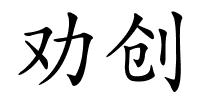 劝创